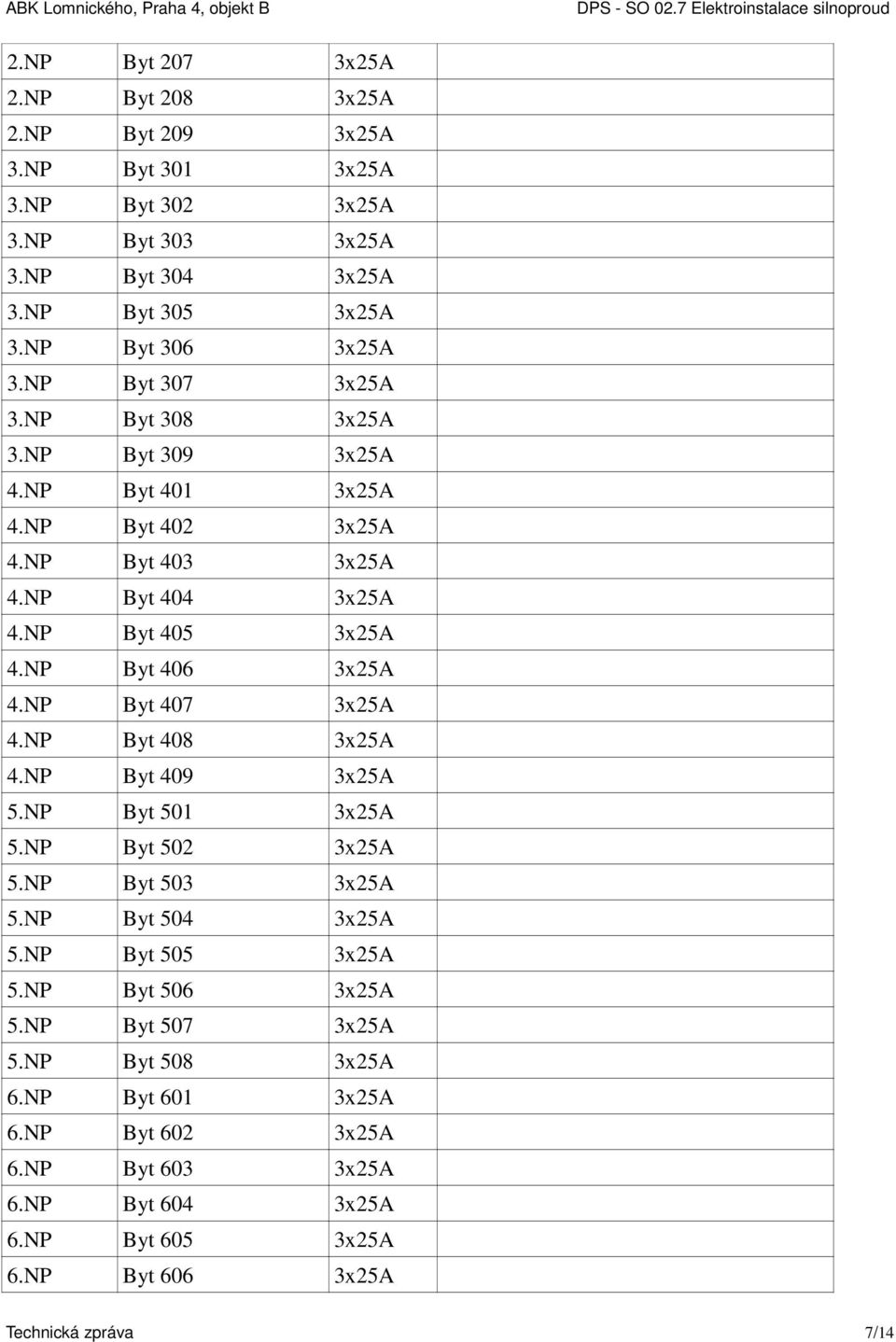 ABK Lomnického, Praha 4, objekt B DPS - SO 02.7 Elektroinstalace silnoproud

| | | | |
|---|---|---|---|
| 2.NP | Byt 207 | 3x25A | |
| 2.NP | Byt 208 | 3x25A | |
| 2.NP | Byt 209 | 3x25A | |
| 3.NP | Byt 301 | 3x25A | |
| 3.NP | Byt 302 | 3x25A | |
| 3.NP | Byt 303 | 3x25A | |
| 3.NP | Byt 304 | 3x25A | |
| 3.NP | Byt 305 | 3x25A | |
| 3.NP | Byt 306 | 3x25A | |
| 3.NP | Byt 307 | 3x25A | |
| 3.NP | Byt 308 | 3x25A | |
| 3.NP | Byt 309 | 3x25A | |
| 4.NP | Byt 401 | 3x25A | |
| 4.NP | Byt 402 | 3x25A | |
| 4.NP | Byt 403 | 3x25A | |
| 4.NP | Byt 404 | 3x25A | |
| 4.NP | Byt 405 | 3x25A | |
| 4.NP | Byt 406 | 3x25A | |
| 4.NP | Byt 407 | 3x25A | |
| 4.NP | Byt 408 | 3x25A | |
| 4.NP | Byt 409 | 3x25A | |
| 5.NP | Byt 501 | 3x25A | |
| 5.NP | Byt 502 | 3x25A | |
| 5.NP | Byt 503 | 3x25A | |
| 5.NP | Byt 504 | 3x25A | |
| 5.NP | Byt 505 | 3x25A | |
| 5.NP | Byt 506 | 3x25A | |
| 5.NP | Byt 507 | 3x25A | |
| 5.NP | Byt 508 | 3x25A | |
| 6.NP | Byt 601 | 3x25A | |
| 6.NP | Byt 602 | 3x25A | |
| 6.NP | Byt 603 | 3x25A | |
| 6.NP | Byt 604 | 3x25A | |
| 6.NP | Byt 605 | 3x25A | |
| 6.NP | Byt 606 | 3x25A | |

Technická zpráva 7/14